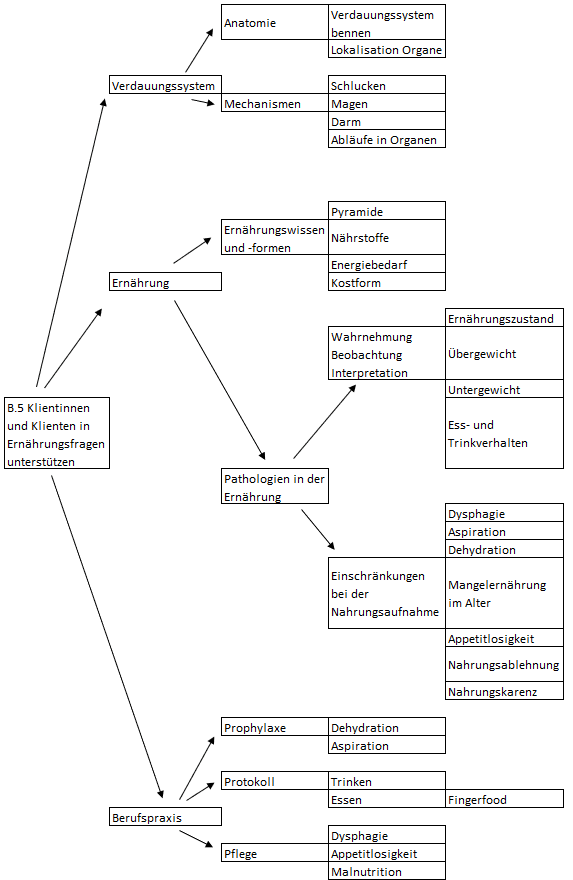 B.5 Klientinnen und Klienten in Ernährungsfragen unterstützen

Verdauungssystem

Anatomie

Verdauungssystem bennen

Lokalisation Organe

Mechanismen

Schlucken

Magen

Darm

Abläufe in Organen

Ernährung

Ernährungswissen und -formen

Pyramide

Nährstoffe

Energiebedarf

Kostform

Pathologien in der Ernährung

Wahrnehmung Beobachtung Interpretation

Ernährungszustand

Übergewicht

Untergewicht

Ess- und Trinkverhalten

Einschränkungen bei der Nahrungsaufnahme

Dysphagie

Aspiration

Dehydration

Mangelernährung im Alter

Appetitlosigkeit

Nahrungsablehnung

Nahrungskarenz

Berufspraxis

Prophylaxe

Dehydration

Aspiration

Protokoll

Trinken

Essen

Fingerfood

Pflege

Dysphagie

Appetitlosigkeit

Malnutrition